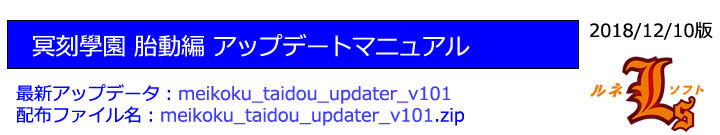 冥刻學園 胎動編 アップデートマニュアル

2018/12/10版

最新アップデータ：meikoku_taidou_updater_v101
配布ファイル名：meikoku_taidou_updater_v101.zip

ルネ Ls ソフト